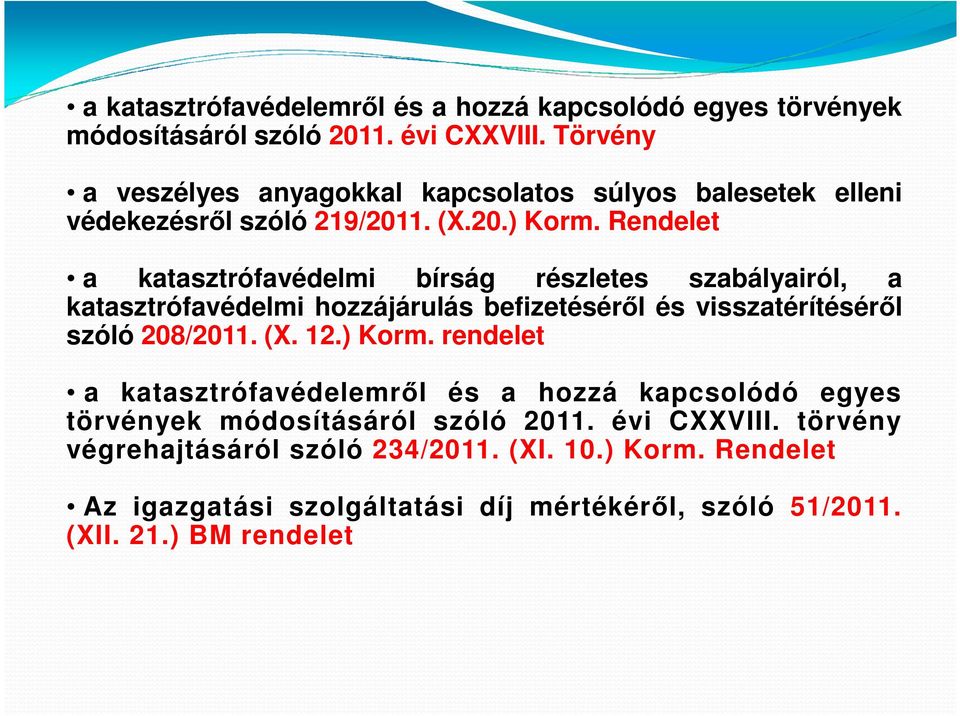 • a katasztrófavédelemről és a hozzá kapcsolódó egyes törvények módosításáról szóló 2011. évi CXXVIII. Törvény

• a veszélyes anyagokkal kapcsolatos súlyos balesetek elleni védekezésről szóló 219/2011. (X.20.) Korm. Rendelet

• a katasztrófavédelmi bírság részletes szabályairól, a katasztrófavédelmi hozzájárulás befizetéséről és visszatérítéséről szóló 208/2011. (X. 12.) Korm. rendelet

• a katasztrófavédelemről és a hozzá kapcsolódó egyes törvények módosításáról szóló 2011. évi CXXVIII. törvény végrehajtásáról szóló 234/2011. (XI. 10.) Korm. Rendelet

• Az igazgatási szolgáltatási díj mértékéről, szóló 51/2011. (XII. 21.) BM rendelet